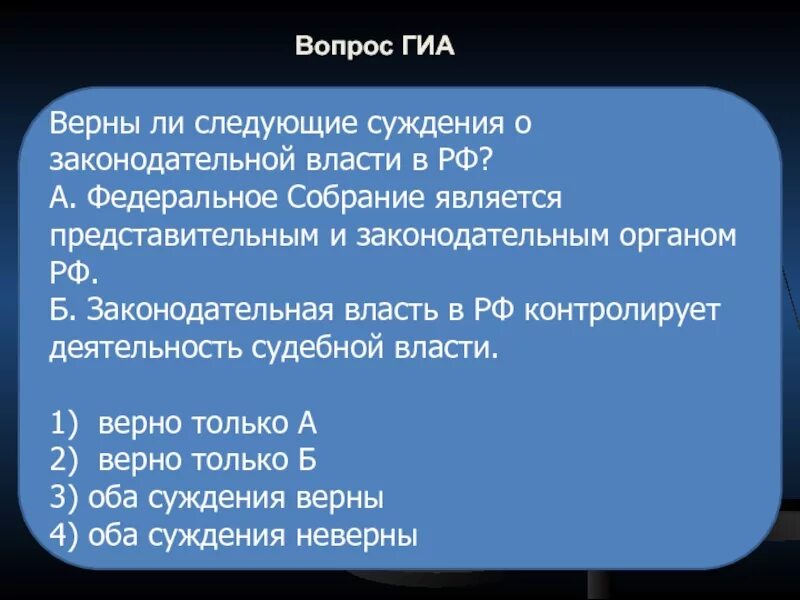 Вопрос ГИА

Верны ли следующие суждения о законодательной власти в РФ?
А. Федеральное Собрание является представительным и законодательным органом РФ.
Б. Законодательная власть в РФ контролирует деятельность судебной власти.

1) верно только А
2) верно только Б
3) оба суждения верны
4) оба суждения неверны